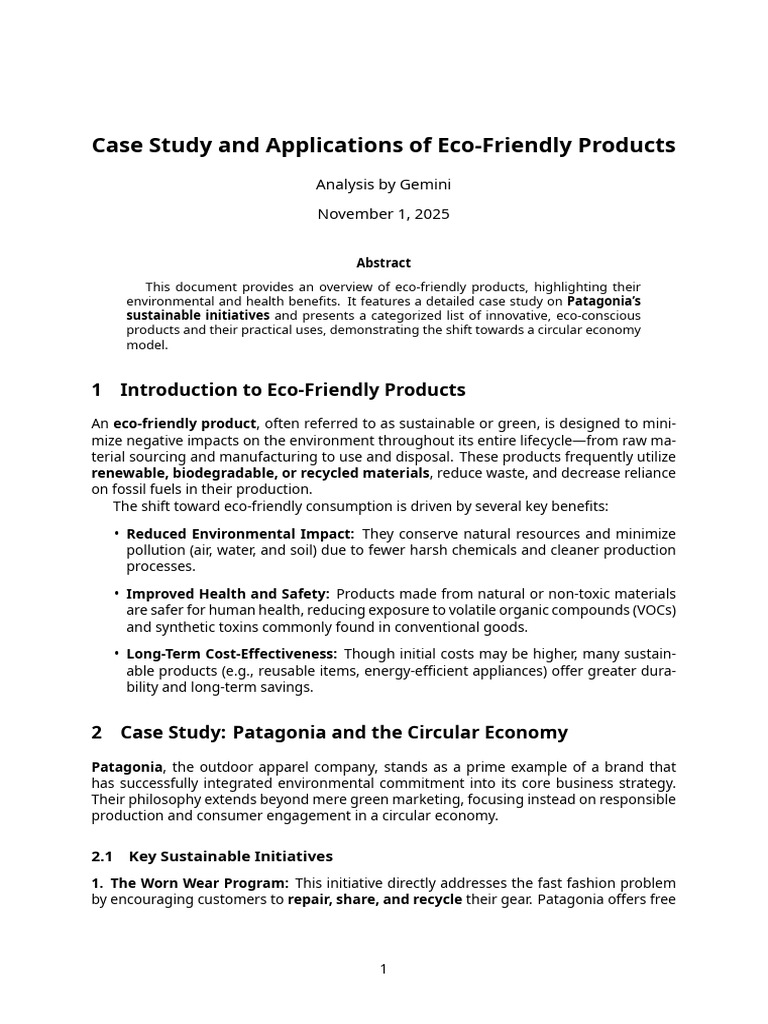 Case Study and Applications of Eco-Friendly Products

Analysis by Gemini

November 1, 2025

Abstract

This document provides an overview of eco-friendly products, highlighting their environmental and health benefits. It features a detailed case study on Patagonia's sustainable initiatives and presents a categorized list of innovative, eco-conscious products and their practical uses, demonstrating the shift towards a circular economy model.

1 Introduction to Eco-Friendly Products

An eco-friendly product, often referred to as sustainable or green, is designed to minimize negative impacts on the environment throughout its entire lifecycle—from raw material sourcing and manufacturing to use and disposal. These products frequently utilize renewable, biodegradable, or recycled materials, reduce waste, and decrease reliance on fossil fuels in their production.

The shift toward eco-friendly consumption is driven by several key benefits:

• Reduced Environmental Impact: They conserve natural resources and minimize pollution (air, water, and soil) due to fewer harsh chemicals and cleaner production processes.

• Improved Health and Safety: Products made from natural or non-toxic materials are safer for human health, reducing exposure to volatile organic compounds (VOCs) and synthetic toxins commonly found in conventional goods.

• Long-Term Cost-Effectiveness: Though initial costs may be higher, many sustainable products (e.g., reusable items, energy-efficient appliances) offer greater durability and long-term savings.

2 Case Study: Patagonia and the Circular Economy

Patagonia, the outdoor apparel company, stands as a prime example of a brand that has successfully integrated environmental commitment into its core business strategy. Their philosophy extends beyond mere green marketing, focusing instead on responsible production and consumer engagement in a circular economy.

2.1 Key Sustainable Initiatives

1. The Worn Wear Program: This initiative directly addresses the fast fashion problem by encouraging customers to repair, share, and recycle their gear. Patagonia offers free

1